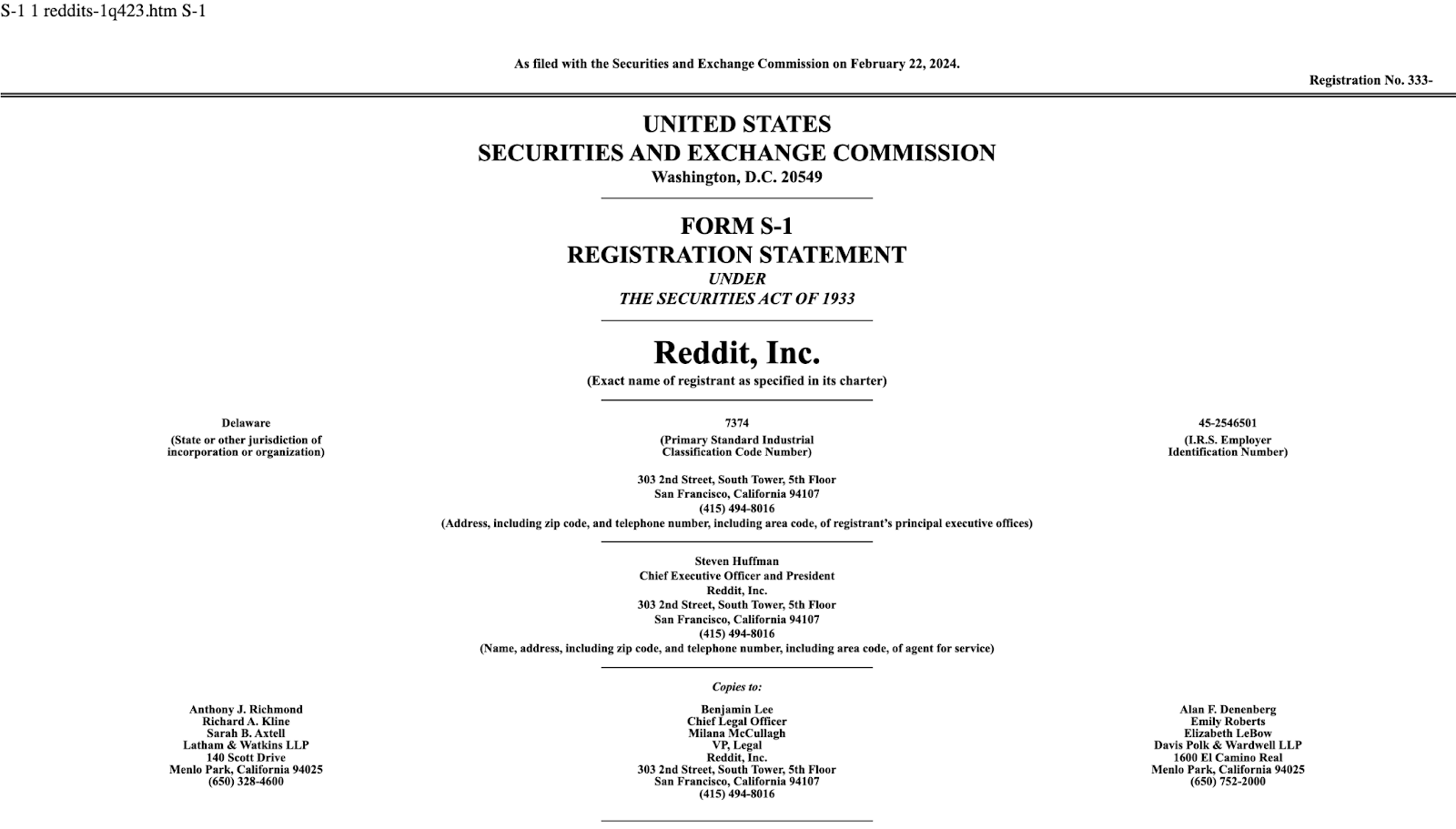 S-1 1 reddits-1q423.htm S-1

As filed with the Securities and Exchange Commission on February 22, 2024.

Registration No. 333-

UNITED STATES
SECURITIES AND EXCHANGE COMMISSION
Washington, D.C. 20549

FORM S-1
REGISTRATION STATEMENT
UNDER
THE SECURITIES ACT OF 1933

Reddit, Inc.
(Exact name of registrant as specified in its charter)

Delaware
(State or other jurisdiction of incorporation or organization)

7374
(Primary Standard Industrial Classification Code Number)

45-2546501
(I.R.S. Employer Identification Number)

303 2nd Street, South Tower, 5th Floor
San Francisco, California 94107
(415) 494-8016
(Address, including zip code, and telephone number, including area code, of registrant's principal executive offices)

Steven Huffman
Chief Executive Officer and President
Reddit, Inc.
303 2nd Street, South Tower, 5th Floor
San Francisco, California 94107
(415) 494-8016
(Name, address, including zip code, and telephone number, including area code, of agent for service)

Copies to:

Anthony J. Richmond
Richard A. Kline
Sarah B. Axtell
Latham & Watkins LLP
140 Scott Drive
Menlo Park, California 94025
(650) 328-4600

Benjamin Lee
Chief Legal Officer
Milana McCullagh
VP, Legal
Reddit, Inc.
303 2nd Street, South Tower, 5th Floor
San Francisco, California 94107
(415) 494-8016

Alan F. Denenberg
Emily Roberts
Elizabeth LeBow
Davis Polk & Wardwell LLP
1600 El Camino Real
Menlo Park, California 94025
(650) 752-2000